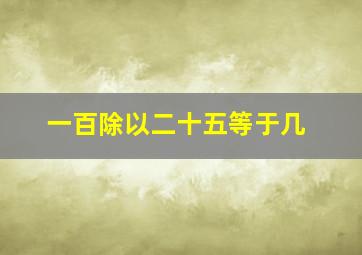 一百除以二十五等于几